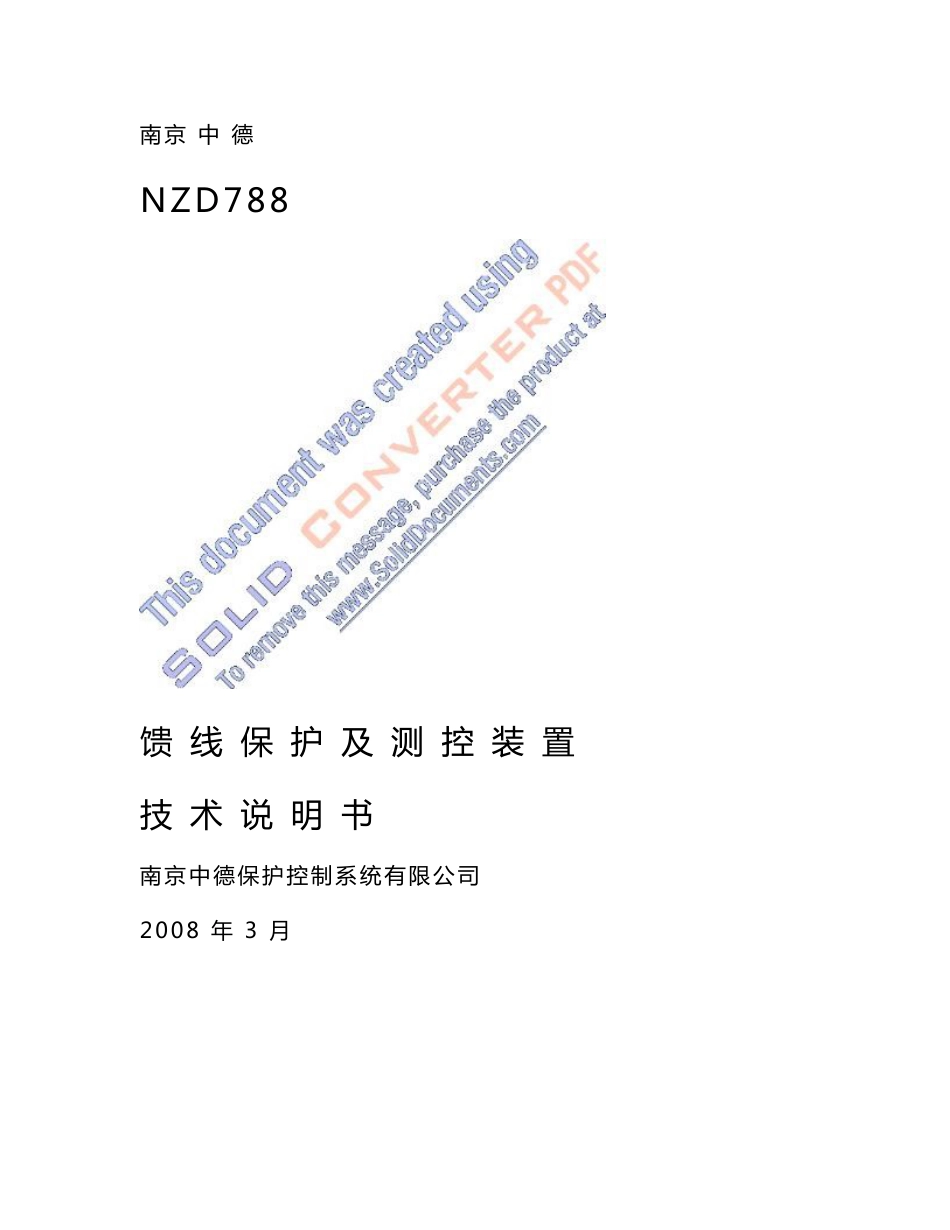 南京 中 德

NZD788

This document was created using
SOLID CONVERTER PDF
To remove this message, purchase the product at
www.SolidDocuments.com

馈 线 保 护 及 测 控 装 置

技 术 说 明 书

南京中德保护控制系统有限公司

2008 年 3 月